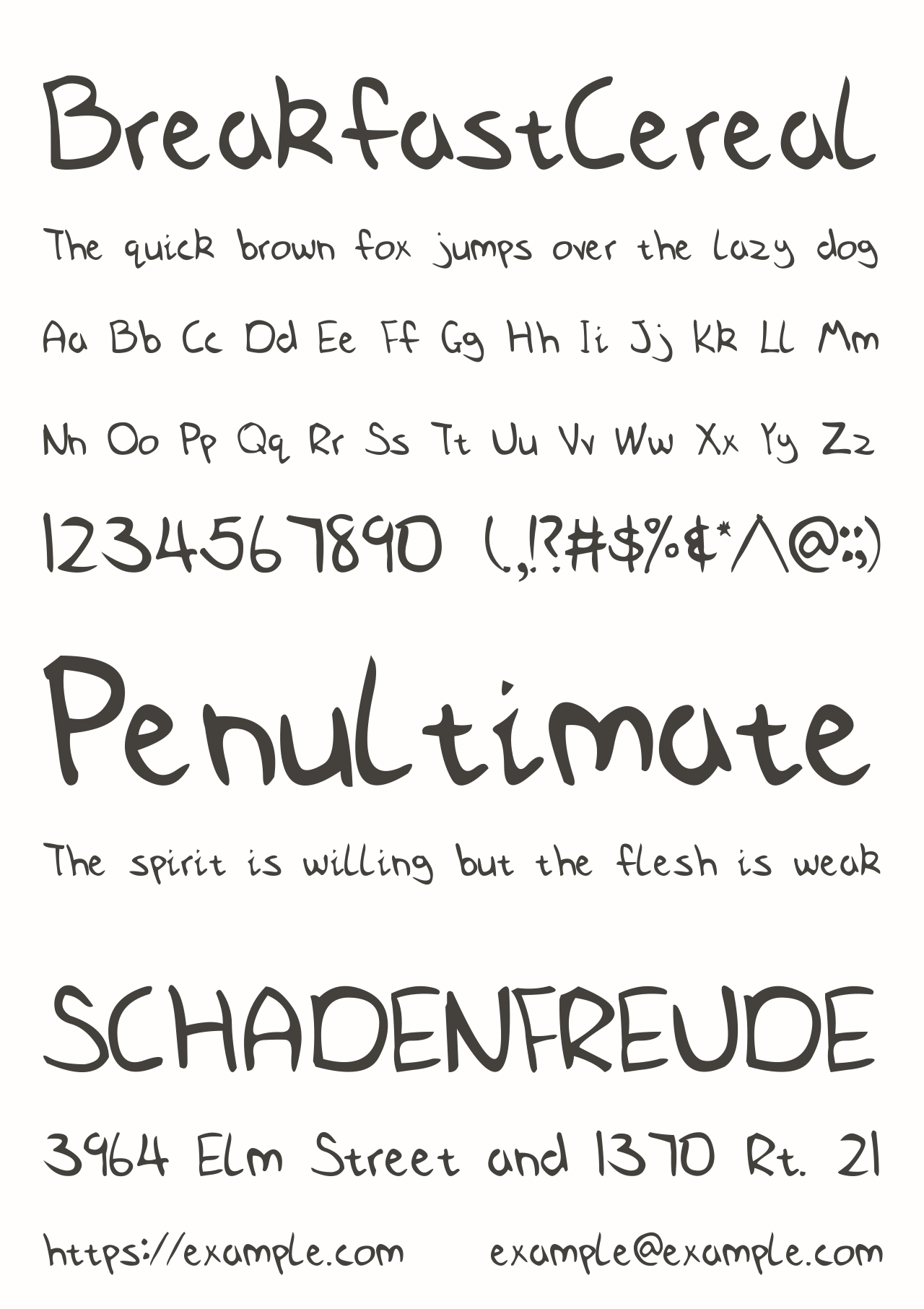 BreakfastCereal

The quick brown fox jumps over the lazy dog

Aa Bb Cc Dd Ee Ff Gg Hh Ii Jj Kk Ll Mm

Nn Oo Pp Qq Rr Ss Tt Uu Vv Ww Xx Yy Zz

1234567890 (.,!?#$%&*^@:;)

Penultimate

The spirit is willing but the flesh is weak

SCHADENFREUDE

3964 Elm Street and 1370 Rt. 21

https://example.com example@example.com